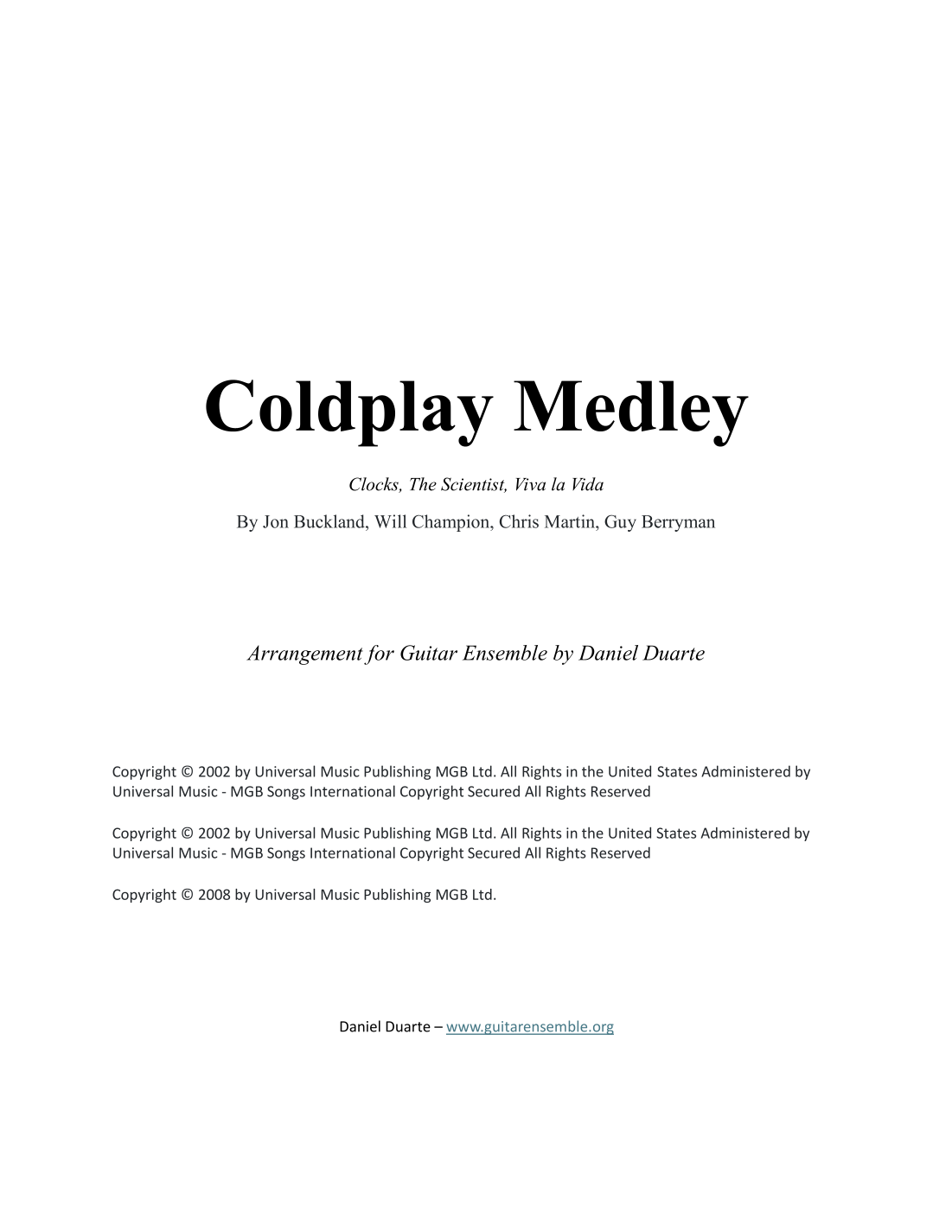 Coldplay Medley

Clocks, The Scientist, Viva la Vida

By Jon Buckland, Will Champion, Chris Martin, Guy Berryman

Arrangement for Guitar Ensemble by Daniel Duarte

Copyright © 2002 by Universal Music Publishing MGB Ltd. All Rights in the United States Administered by Universal Music - MGB Songs International Copyright Secured All Rights Reserved

Copyright © 2002 by Universal Music Publishing MGB Ltd. All Rights in the United States Administered by Universal Music - MGB Songs International Copyright Secured All Rights Reserved

Copyright © 2008 by Universal Music Publishing MGB Ltd.

Daniel Duarte – www.guitarensemble.org